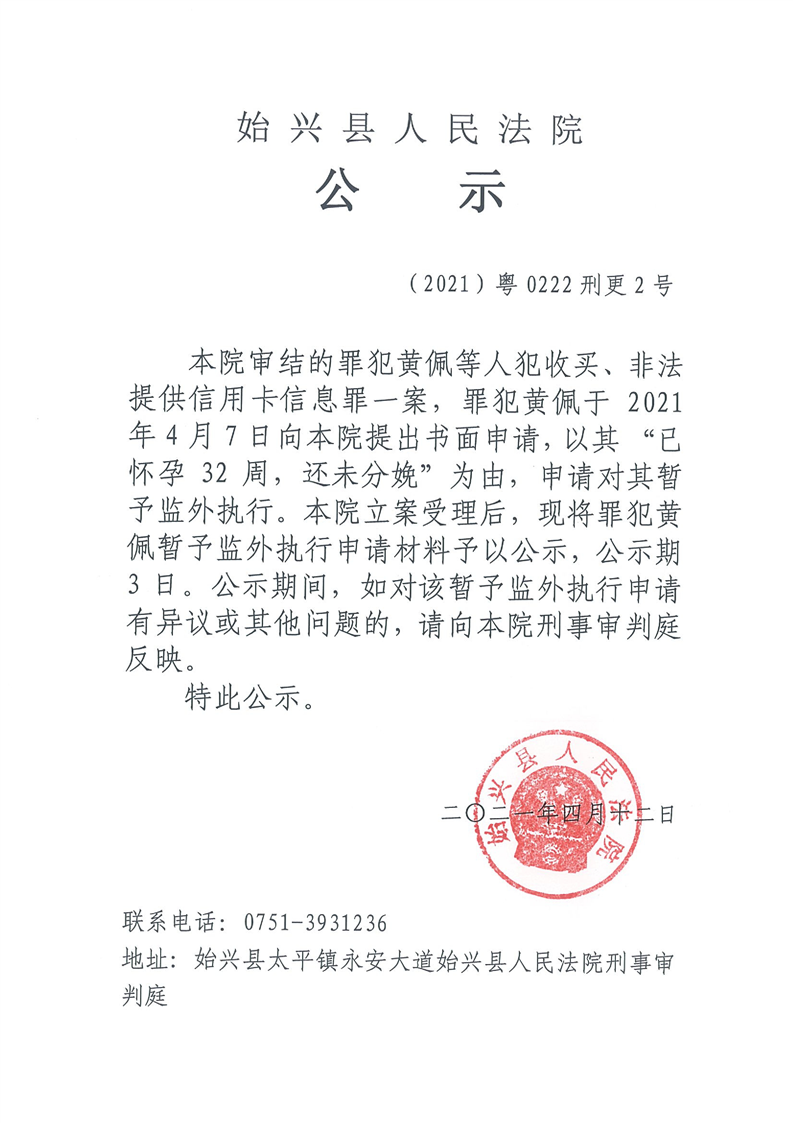 始兴县人民法院

公　示

（2021）粤0222刑更2号

本院审结的罪犯黄佩等人犯收买、非法提供信用卡信息罪一案，罪犯黄佩于2021年4月7日向本院提出书面申请，以其“已怀孕32周，还未分娩”为由，申请对其暂予监外执行。本院立案受理后，现将罪犯黄佩暂予监外执行申请材料予以公示，公示期3日。公示期间，如对该暂予监外执行申请有异议或其他问题的，请向本院刑事审判庭反映。

特此公示。

始兴县人民法院

二〇二一年四月十二日

联系电话：0751-3931236

地址：始兴县太平镇永安大道始兴县人民法院刑事审判庭